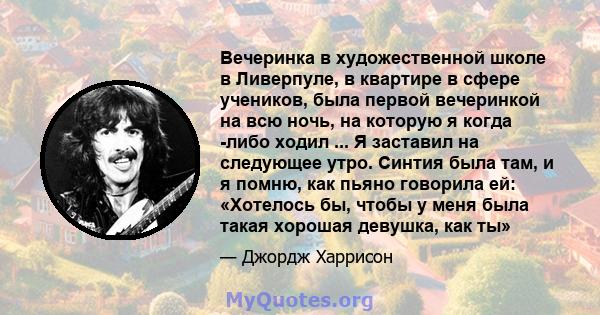 Вечеринка в художественной школе в Ливерпуле, в квартире в сфере учеников, была первой вечеринкой на всю ночь, на которую я когда -либо ходил ... Я заставил на следующее утро. Синтия была там, и я помню, как пьяно говорила ей: «Хотелось бы, чтобы у меня была такая хорошая девушка, как ты»

— Джордж Харрисон

MyQuotes.org